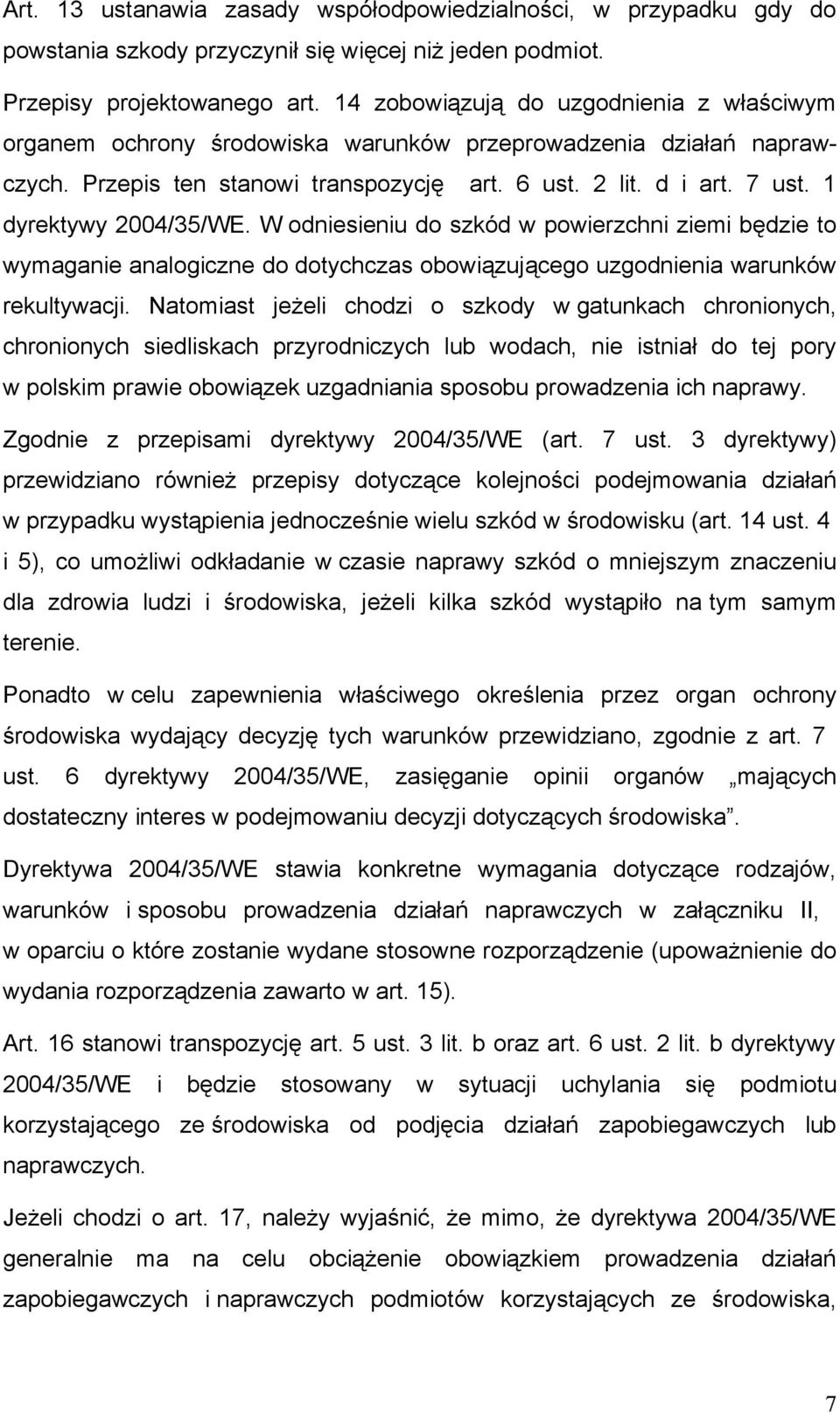 Art. 13 ustanawia zasady współodpowiedzialności, w przypadku gdy do powstania szkody przyczynił się więcej niż jeden podmiot.

Przepisy projektowanego art. 14 zobowiązują do uzgodnienia z właściwym organem ochrony środowiska warunków przeprowadzenia działań naprawczych. Przepis ten stanowi transpozycję art. 6 ust. 2 lit. d i art. 7 ust. 1 dyrektywy 2004/35/WE. W odniesieniu do szkód w powierzchni ziemi będzie to wymaganie analogiczne do dotychczas obowiązującego uzgodnienia warunków rekultywacji. Natomiast jeżeli chodzi o szkody w gatunkach chronionych, chronionych siedliskach przyrodniczych lub wodach, nie istniał do tej pory w polskim prawie obowiązek uzgadniania sposobu prowadzenia ich naprawy.

Zgodnie z przepisami dyrektywy 2004/35/WE (art. 7 ust. 3 dyrektywy) przewidziano również przepisy dotyczące kolejności podejmowania działań w przypadku wystąpienia jednocześnie wielu szkód w środowisku (art. 14 ust. 4 i 5), co umożliwi odkładanie w czasie naprawy szkód o mniejszym znaczeniu dla zdrowia ludzi i środowiska, jeżeli kilka szkód wystąpiło na tym samym terenie.

Ponadto w celu zapewnienia właściwego określenia przez organ ochrony środowiska wydający decyzję tych warunków przewidziano, zgodnie z art. 7 ust. 6 dyrektywy 2004/35/WE, zasięganie opinii organów „mających dostateczny interes w podejmowaniu decyzji dotyczących środowiska”.

Dyrektywa 2004/35/WE stawia konkretne wymagania dotyczące rodzajów, warunków i sposobu prowadzenia działań naprawczych w załączniku II, w oparciu o które zostanie wydane stosowne rozporządzenie (upoważnienie do wydania rozporządzenia zawarto w art. 15).

Art. 16 stanowi transpozycję art. 5 ust. 3 lit. b oraz art. 6 ust. 2 lit. b dyrektywy 2004/35/WE i będzie stosowany w sytuacji uchylania się podmiotu korzystającego ze środowiska od podjęcia działań zapobiegawczych lub naprawczych.

Jeżeli chodzi o art. 17, należy wyjaśnić, że mimo, że dyrektywa 2004/35/WE generalnie ma na celu obciążenie obowiązkiem prowadzenia działań zapobiegawczych i naprawczych podmiotów korzystających ze środowiska,

7